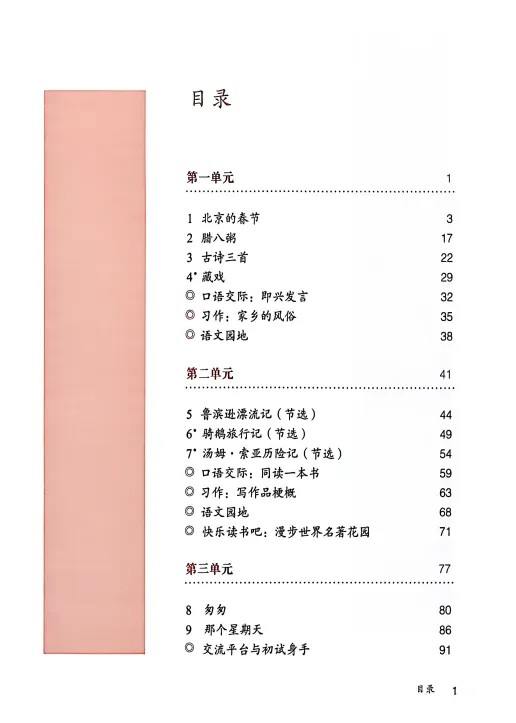 目录

第一单元 1

1 北京的春节 3
2 腊八粥 17
3 古诗三首 22
4* 藏戏 29
◎ 口语交际：即兴发言 32
◎ 习作：家乡的风俗 35
◎ 语文园地 38

第二单元 41

5 鲁滨逊漂流记（节选） 44
6* 骑鹅旅行记（节选） 49
7* 汤姆·索亚历险记（节选） 54
◎ 口语交际：同读一本书 59
◎ 习作：写作品梗概 63
◎ 语文园地 68
◎ 快乐读书吧：漫步世界名著花园 71

第三单元 77

8 匆匆 80
9 那个星期天 86
◎ 交流平台与初试身手 91

目录 1